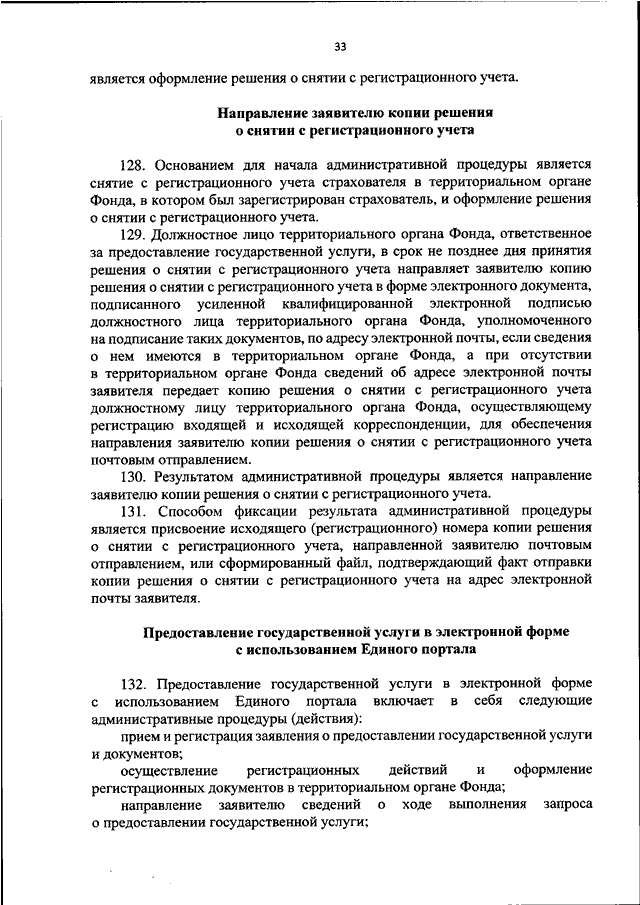 33

является оформление решения о снятии с регистрационного учета.

Направление заявителю копии решения о снятии с регистрационного учета

128. Основанием для начала административной процедуры является снятие с регистрационного учета страхователя в территориальном органе Фонда, в котором был зарегистрирован страхователь, и оформление решения о снятии с регистрационного учета.

129. Должностное лицо территориального органа Фонда, ответственное за предоставление государственной услуги, в срок не позднее дня принятия решения о снятии с регистрационного учета направляет заявителю копию решения о снятии с регистрационного учета в форме электронного документа, подписанного усиленной квалифицированной электронной подписью должностного лица территориального органа Фонда, уполномоченного на подписание таких документов, по адресу электронной почты, если сведения о нем имеются в территориальном органе Фонда, а при отсутствии в территориальном органе Фонда сведений об адресе электронной почты заявителя передает копию решения о снятии с регистрационного учета должностному лицу территориального органа Фонда, осуществляющему регистрацию входящей и исходящей корреспонденции, для обеспечения направления заявителю копии решения о снятии с регистрационного учета почтовым отправлением.

130. Результатом административной процедуры является направление заявителю копии решения о снятии с регистрационного учета.

131. Способом фиксации результата административной процедуры является присвоение исходящего (регистрационного) номера копии решения о снятии с регистрационного учета, направленной заявителю почтовым отправлением, или сформированный файл, подтверждающий факт отправки копии решения о снятии с регистрационного учета на адрес электронной почты заявителя.

Предоставление государственной услуги в электронной форме с использованием Единого портала

132. Предоставление государственной услуги в электронной форме с использованием Единого портала включает в себя следующие административные процедуры (действия):

прием и регистрация заявления о предоставлении государственной услуги и документов;

осуществление регистрационных действий и оформление регистрационных документов в территориальном органе Фонда;

направление заявителю сведений о ходе выполнения запроса о предоставлении государственной услуги;